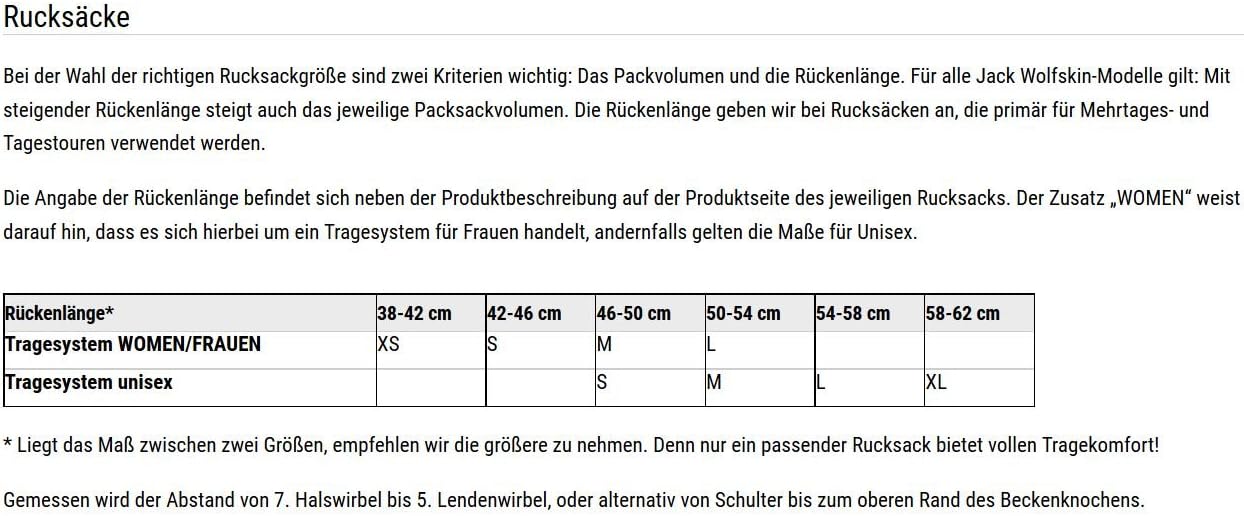 Rucksäcke

Bei der Wahl der richtigen Rucksackgröße sind zwei Kriterien wichtig: Das Packvolumen und die Rückenlänge. Für alle Jack Wolfskin-Modelle gilt: Mit steigender Rückenlänge steigt auch das jeweilige Packsackvolumen. Die Rückenlänge geben wir bei Rucksäcken an, die primär für Mehrtages- und Tagestouren verwendet werden.

Die Angabe der Rückenlänge befindet sich neben der Produktbeschreibung auf der Produktseite des jeweiligen Rucksacks. Der Zusatz „WOMEN“ weist darauf hin, dass es sich hierbei um ein Tragesystem für Frauen handelt, andernfalls gelten die Maße für Unisex.

| Rückenlänge* | 38-42 cm | 42-46 cm | 46-50 cm | 50-54 cm | 54-58 cm | 58-62 cm |
|---|---|---|---|---|---|---|
| Tragesystem WOMEN/FRAUEN | XS | S | M | L | | |
| Tragesystem unisex | | | S | M | L | XL |

* Liegt das Maß zwischen zwei Größen, empfehlen wir die größere zu nehmen. Denn nur ein passender Rucksack bietet vollen Tragekomfort!

Gemessen wird der Abstand von 7. Halswirbel bis 5. Lendenwirbel, oder alternativ von Schulter bis zum oberen Rand des Beckenknochens.